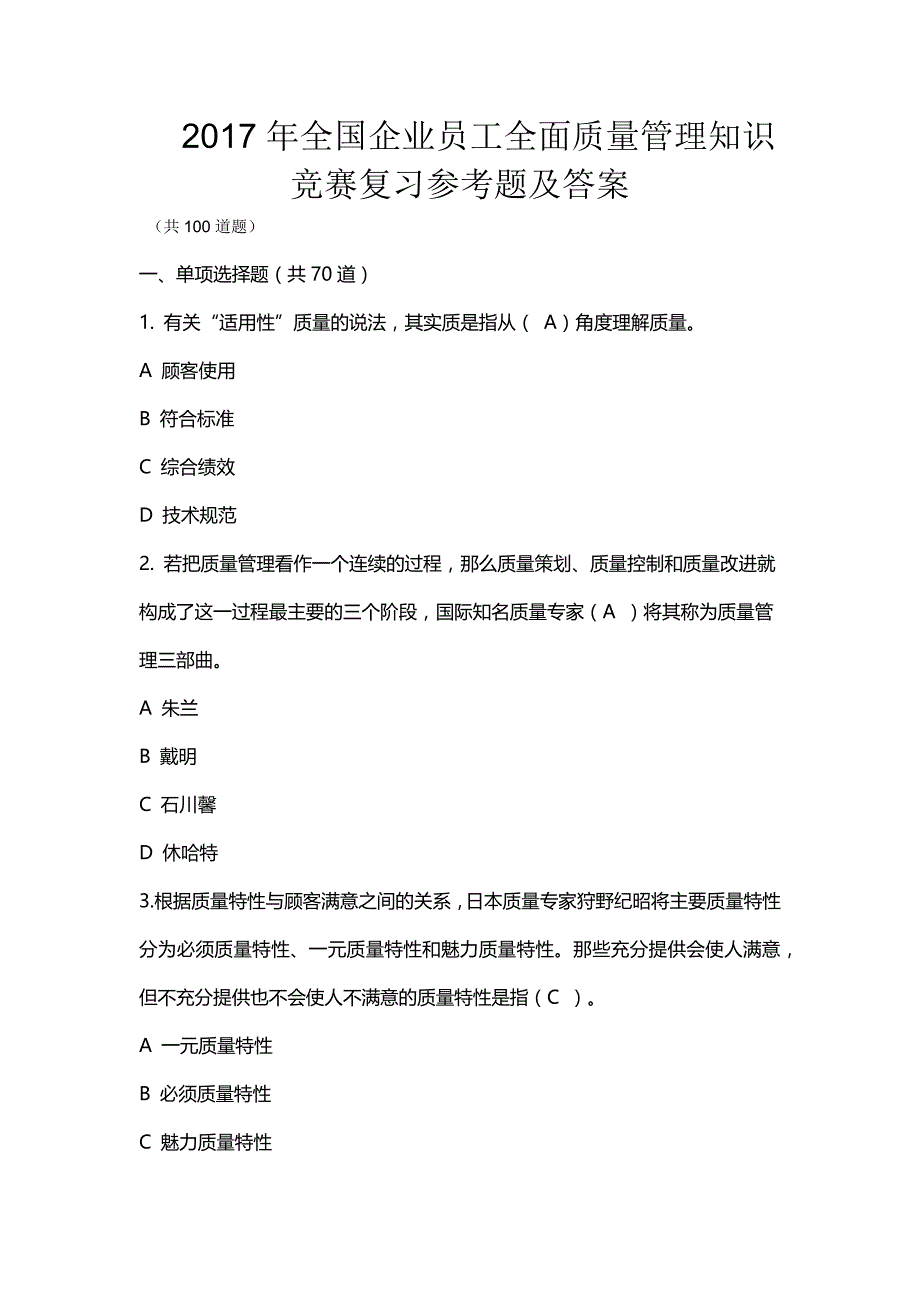 2017 年全国企业员工全面质量管理知识竞赛复习参考题及答案

（共 100 道题）

一、单项选择题（共 70 道）

1. 有关“适用性”质量的说法，其实质是指从（ A ）角度理解质量。

A 顾客使用

B 符合标准

C 综合绩效

D 技术规范

2. 若把质量管理看作一个连续的过程，那么质量策划、质量控制和质量改进就构成了这一过程最主要的三个阶段，国际知名质量专家（ A ）将其称为质量管理三部曲。

A 朱兰

B 戴明

C 石川馨

D 休哈特

3.根据质量特性与顾客满意之间的关系，日本质量专家狩野纪昭将主要质量特性分为必须质量特性、一元质量特性和魅力质量特性。那些充分提供会使人满意，但不充分提供也不会使人不满意的质量特性是指（ C ）。

A 一元质量特性

B 必须质量特性

C 魅力质量特性